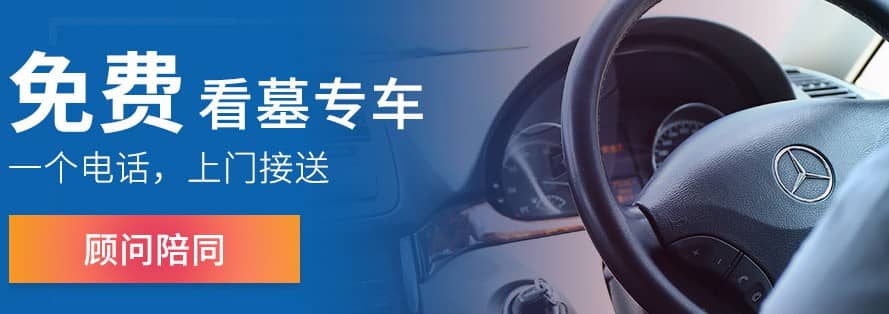 免费 看墓专车

一个电话，上门接送

顾问陪同